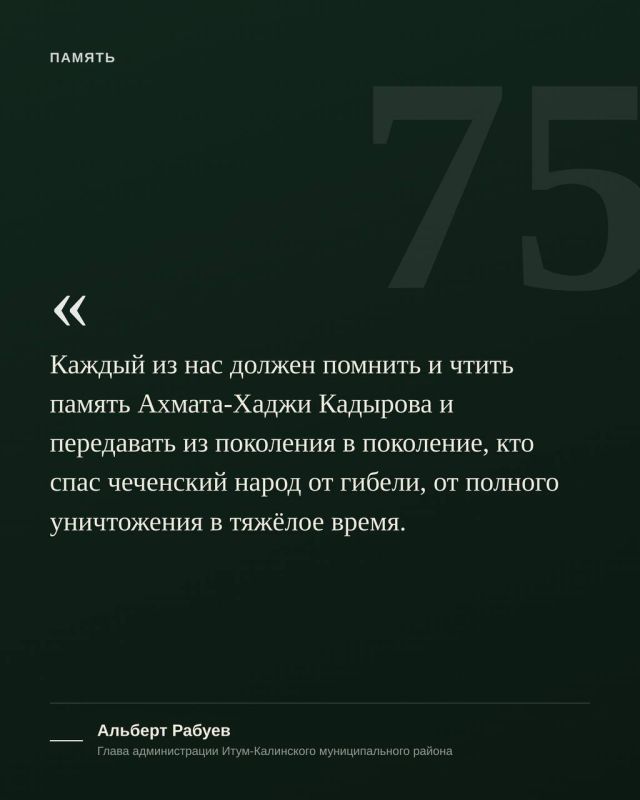 ПАМЯТЬ

75

«

Каждый из нас должен помнить и чтить память Ахмата-Хаджи Кадырова и передавать из поколения в поколение, кто спас чеченский народ от гибели, от полного уничтожения в тяжёлое время.

Альберт Рабуев
Глава администрации Итум-Калинского муниципального района